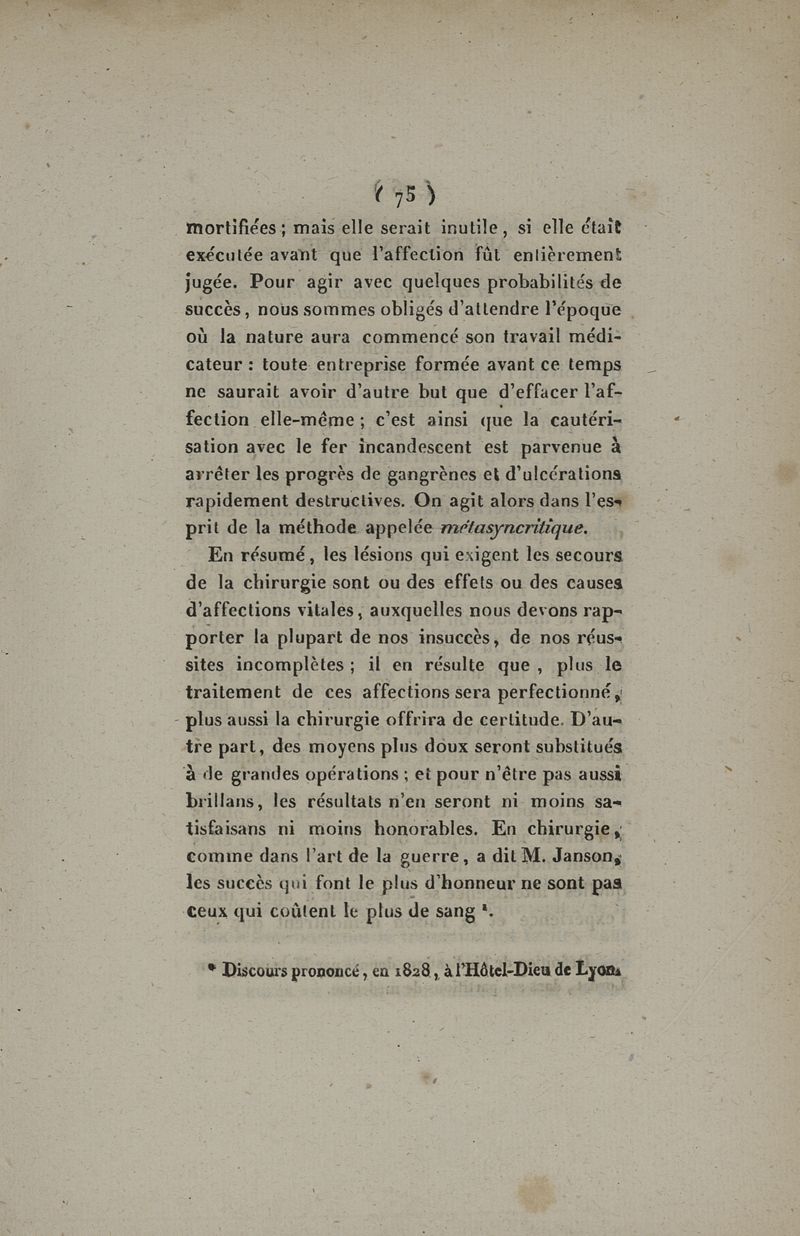 ( 75 )

mortifiées ; mais elle serait inutile, si elle était exécutée avant que l'affection fût entièrement jugée. Pour agir avec quelques probabilités de succès, nous sommes obligés d'attendre l'époque où la nature aura commencé son travail médicateur : toute entreprise formée avant ce temps ne saurait avoir d'autre but que d'effacer l'affection elle-même ; c'est ainsi que la cautérisation avec le fer incandescent est parvenue à arrêter les progrès de gangrènes et d'ulcérations rapidement destructives. On agit alors dans l'esprit de la méthode appelée métasyncritique.

En résumé, les lésions qui exigent les secours de la chirurgie sont ou des effets ou des causes d'affections vitales, auxquelles nous devons rapporter la plupart de nos insuccès, de nos réussites incomplètes ; il en résulte que, plus le traitement de ces affections sera perfectionné, plus aussi la chirurgie offrira de certitude. D'autre part, des moyens plus doux seront substitués à de grandes opérations ; et pour n'être pas aussi brillans, les résultats n'en seront ni moins satisfaisans ni moins honorables. En chirurgie, comme dans l'art de la guerre, a dit M. Janson, les succès qui font le plus d'honneur ne sont pas ceux qui coûtent le plus de sang *.

* Discours prononcé, en 1828, à l'Hôtel-Dieu de Lyon.